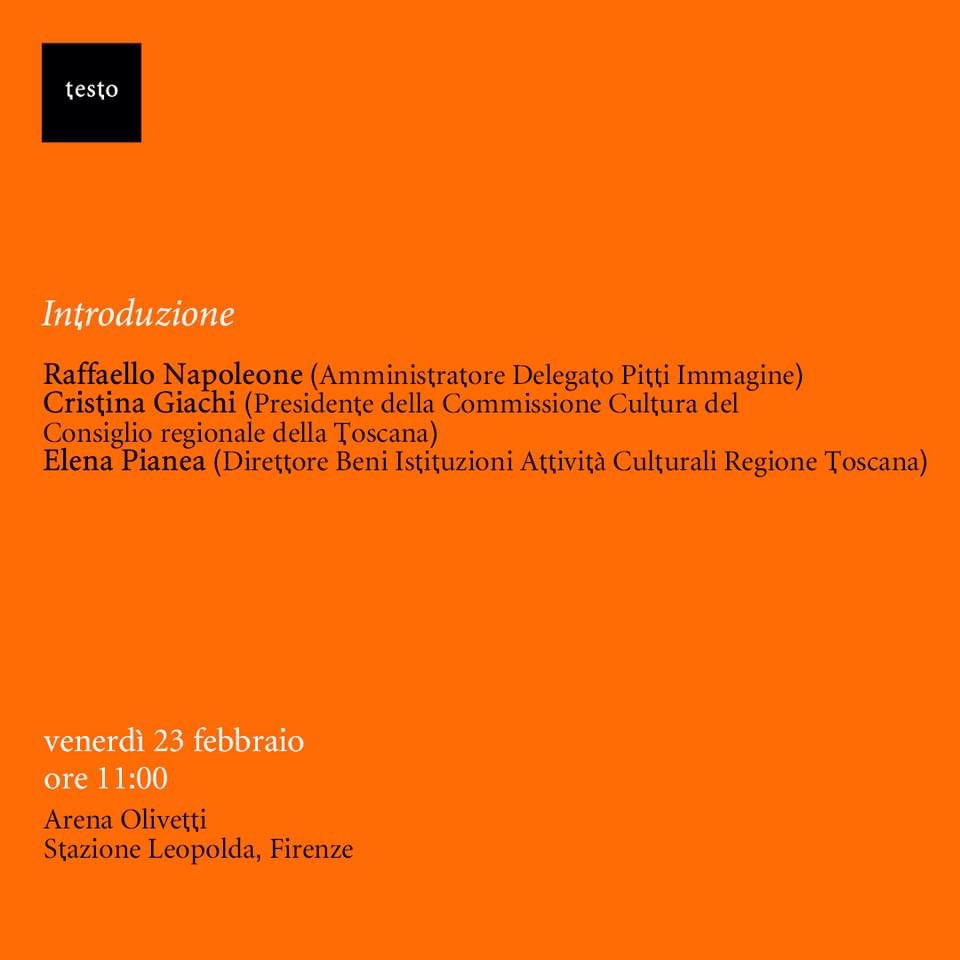 testo

Introduzione

Raffaello Napoleone (Amministratore Delegato Pitti Immagine)
Cristina Giachi (Presidente della Commissione Cultura del Consiglio regionale della Toscana)
Elena Pianea (Direttore Beni Istituzioni Attività Culturali Regione Toscana)

venerdì 23 febbraio
ore 11:00

Arena Olivetti
Stazione Leopolda, Firenze